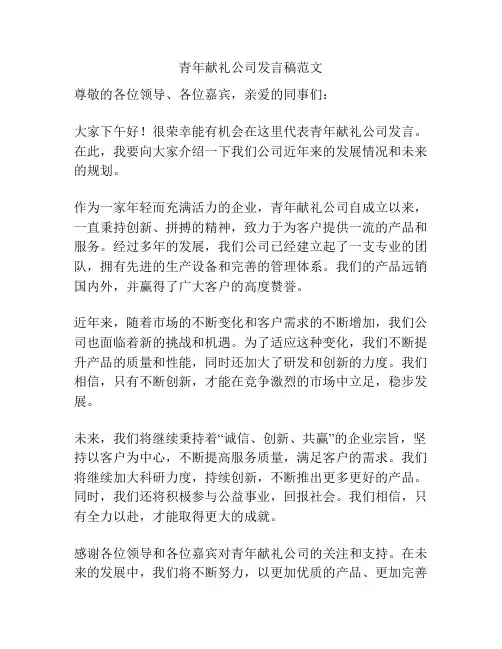 青年献礼公司发言稿范文

尊敬的各位领导、各位嘉宾，亲爱的同事们：

大家下午好！很荣幸能有机会在这里代表青年献礼公司发言。在此，我要向大家介绍一下我们公司近年来的发展情况和未来的规划。

作为一家年轻而充满活力的企业，青年献礼公司自成立以来，一直秉持创新、拼搏的精神，致力于为客户提供一流的产品和服务。经过多年的发展，我们公司已经建立起了一支专业的团队，拥有先进的生产设备和完善的管理体系。我们的产品远销国内外，并赢得了广大客户的高度赞誉。

近年来，随着市场的不断变化和客户需求的不断增加，我们公司也面临着新的挑战和机遇。为了适应这种变化，我们不断提升产品的质量和性能，同时还加大了研发和创新的力度。我们相信，只有不断创新，才能在竞争激烈的市场中立足，稳步发展。

未来，我们将继续秉持着“诚信、创新、共赢”的企业宗旨，坚持以客户为中心，不断提高服务质量，满足客户的需求。我们将继续加大科研力度，持续创新，不断推出更多更好的产品。同时，我们还将积极参与公益事业，回报社会。我们相信，只有全力以赴，才能取得更大的成就。

感谢各位领导和各位嘉宾对青年献礼公司的关注和支持。在未来的发展中，我们将不断努力，以更加优质的产品、更加完善